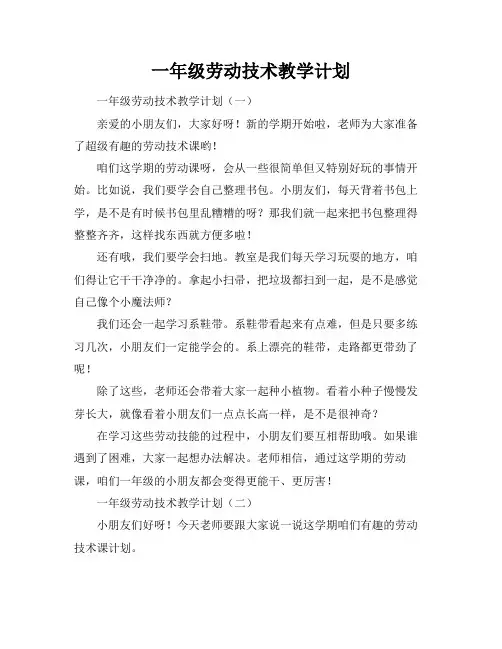 一年级劳动技术教学计划

一年级劳动技术教学计划（一）

亲爱的小朋友们，大家好呀！新的学期开始啦，老师为大家准备了超级有趣的劳动技术课哟！

咱们这学期的劳动课呀，会从一些很简单但又特别好玩的事情开始。比如说，我们要学会自己整理书包。小朋友们，每天背着书包上学，是不是有时候书包里乱糟糟的呀？那我们就一起来把书包整理得整整齐齐，这样找东西就方便多啦！

还有哦，我们要学会扫地。教室是我们每天学习玩耍的地方，咱们得让它干干净净的。拿起小扫帚，把垃圾都扫到一起，是不是感觉自己像个小魔法师？

我们还会一起学习系鞋带。系鞋带看起来有点难，但是只要多练习几次，小朋友们一定能学会的。系上漂亮的鞋带，走路都更带劲了呢！

除了这些，老师还会带着大家一起种小植物。看着小种子慢慢发芽长大，就像看着小朋友们一点点长高一样，是不是很神奇？

在学习这些劳动技能的过程中，小朋友们要互相帮助哦。如果谁遇到了困难，大家一起想办法解决。老师相信，通过这学期的劳动课，咱们一年级的小朋友都会变得更能干、更厉害！

一年级劳动技术教学计划（二）

小朋友们好呀！今天老师要跟大家说一说这学期咱们有趣的劳动技术课计划。